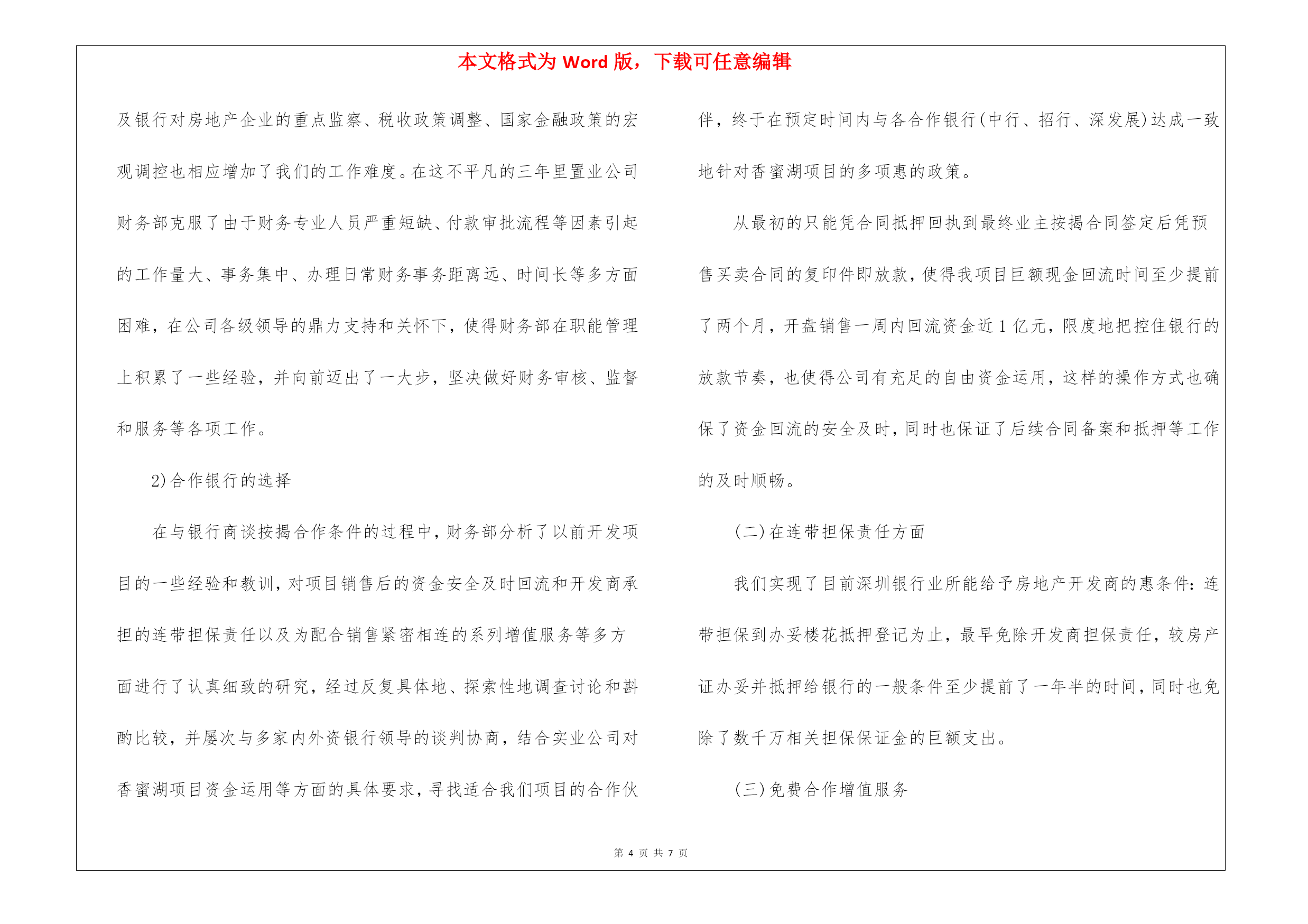 本文格式为 Word 版，下载可任意编辑

及银行对房地产企业的重点监察、税收政策调整、国家金融政策的宏观调控也相应增加了我们的工作难度。在这不平凡的三年里置业公司财务部克服了由于财务专业人员严重短缺、付款审批流程等因素引起的工作量大、事务集中、办理日常财务事务距离远、时间长等多方面困难，在公司各级领导的鼎力支持和关怀下，使得财务部在职能管理上积累了一些经验，并向前迈出了一大步，坚决做好财务审核、监督和服务等各项工作。

2)合作银行的选择

在与银行商谈按揭合作条件的过程中，财务部分析了以前开发项目的一些经验和教训，对项目销售后的资金安全及时回流和开发商承担的连带担保责任以及为配合销售紧密相连的系列增值服务等多方面进行了认真细致的研究，经过反复具体地、探索性地调查讨论和斟酌比较，并屡次与多家内外资银行领导的谈判协商，结合实业公司对香蜜湖项目资金运用等方面的具体要求，寻找适合我们项目的合作伙伴，终于在预定时间内与各合作银行(中行、招行、深发展)达成一致地针对香蜜湖项目的多项惠的政策。

从最初的只能凭合同抵押回执到最终业主按揭合同签定后凭预售买卖合同的复印件即放款，使得我项目巨额现金回流时间至少提前了两个月，开盘销售一周内回流资金近 1 亿元，限度地把控住银行的放款节奏，也使得公司有充足的自由资金运用，这样的操作方式也确保了资金回流的安全及时，同时也保证了后续合同备案和抵押等工作的及时顺畅。

(二)在连带担保责任方面

我们实现了目前深圳银行业所能给予房地产开发商的惠条件：连带担保到办妥楼花抵押登记为止，最早免除开发商担保责任，较房产证办妥并抵押给银行的一般条件至少提前了一年半的时间，同时也免除了数千万相关担保保证金的巨额支出。

(三)免费合作增值服务

第 4 页 共 7 页